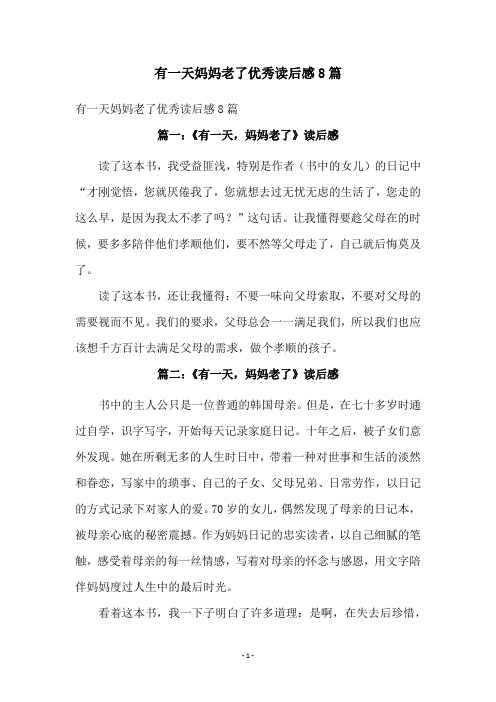 有一天妈妈老了优秀读后感8篇

有一天妈妈老了优秀读后感8篇

篇一：《有一天，妈妈老了》读后感

读了这本书，我受益匪浅，特别是作者（书中的女儿）的日记中“才刚觉悟，您就厌倦我了，您就想去过无忧无虑的生活了，您走的这么早，是因为我太不孝了吗？”这句话。让我懂得要趁父母在的时候，要多多陪伴他们孝顺他们，要不然等父母走了，自己就后悔莫及了。

读了这本书，还让我懂得：不要一味向父母索取，不要对父母的需要视而不见。我们的要求，父母总会一一满足我们，所以我们也应该想千方百计去满足父母的需求，做个孝顺的孩子。

篇二：《有一天，妈妈老了》读后感

书中的主人公只是一位普通的韩国母亲。但是，在七十多岁时通过自学，识字写字，开始每天记录家庭日记。十年之后，被子女们意外发现。她在所剩无多的人生时日中，带着一种对世事和生活的淡然和眷恋，写家中的琐事、自己的子女、父母兄弟、日常劳作，以日记的方式记录下对家人的爱。70岁的女儿，偶然发现了母亲的日记本，被母亲心底的秘密震撼。作为妈妈日记的忠实读者，以自己细腻的笔触，感受着母亲的每一丝情感，写着对母亲的怀念与感恩，用文字陪伴妈妈度过人生中的最后时光。

看着这本书，我一下子明白了许多道理：是啊，在失去后珍惜，

- 1 -